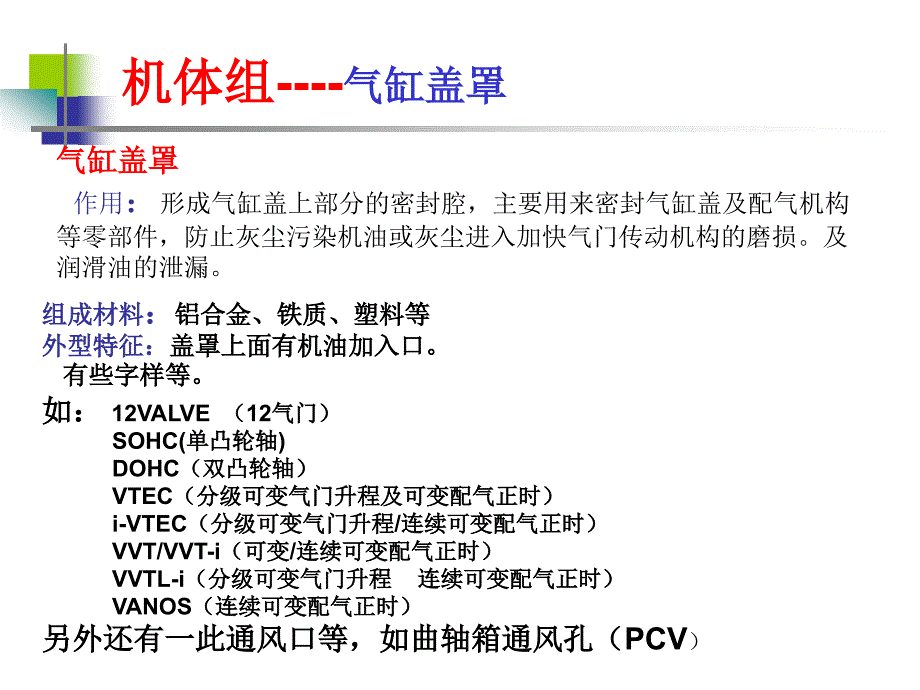 机体组----气缸盖罩

气缸盖罩

作用： 形成气缸盖上部分的密封腔，主要用来密封气缸盖及配气机构等零部件，防止灰尘污染机油或灰尘进入加快气门传动机构的磨损。及润滑油的泄漏。

组成材料： 铝合金、铁质、塑料等
外型特征：盖罩上面有机油加入口。
有些字样等。
如： 12VALVE （12气门）
SOHC(单凸轮轴)
DOHC（双凸轮轴）
VTEC（分级可变气门升程及可变配气正时）
i-VTEC（分级可变气门升程/连续可变配气正时）
VVT/VVT-i（可变/连续可变配气正时）
VVTL-i（分级可变气门升程 连续可变配气正时）
VANOS（连续可变配气正时）
另外还有一此通风口等，如曲轴箱通风孔（PCV）